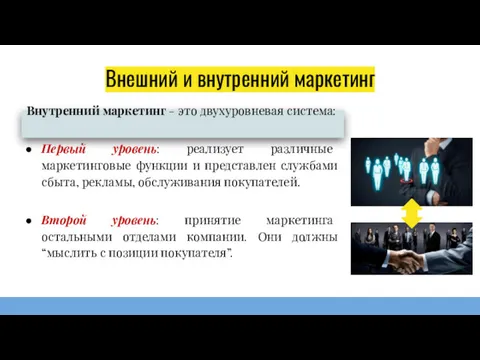 Внешний и внутренний маркетинг

Внутренний маркетинг – это двухуровневая система:

● Первый уровень: реализует различные маркетинговые функции и представлен службами сбыта, рекламы, обслуживания покупателей.

● Второй уровень: принятие маркетинга остальными отделами компании. Они должны “мыслить с позиции покупателя”.